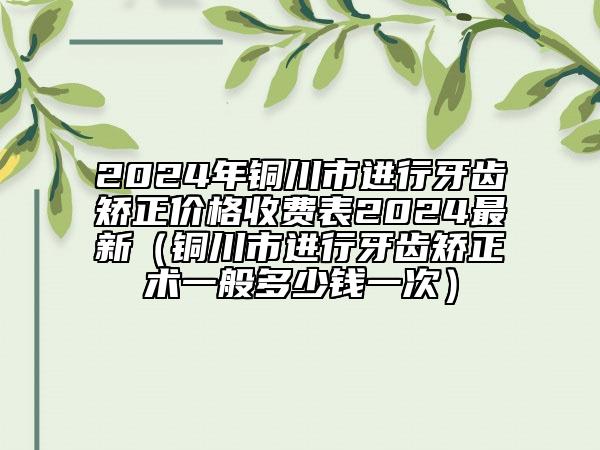 2024年铜川市进行牙齿矫正价格收费表2024最新（铜川市进行牙齿矫正术一般多少钱一次）